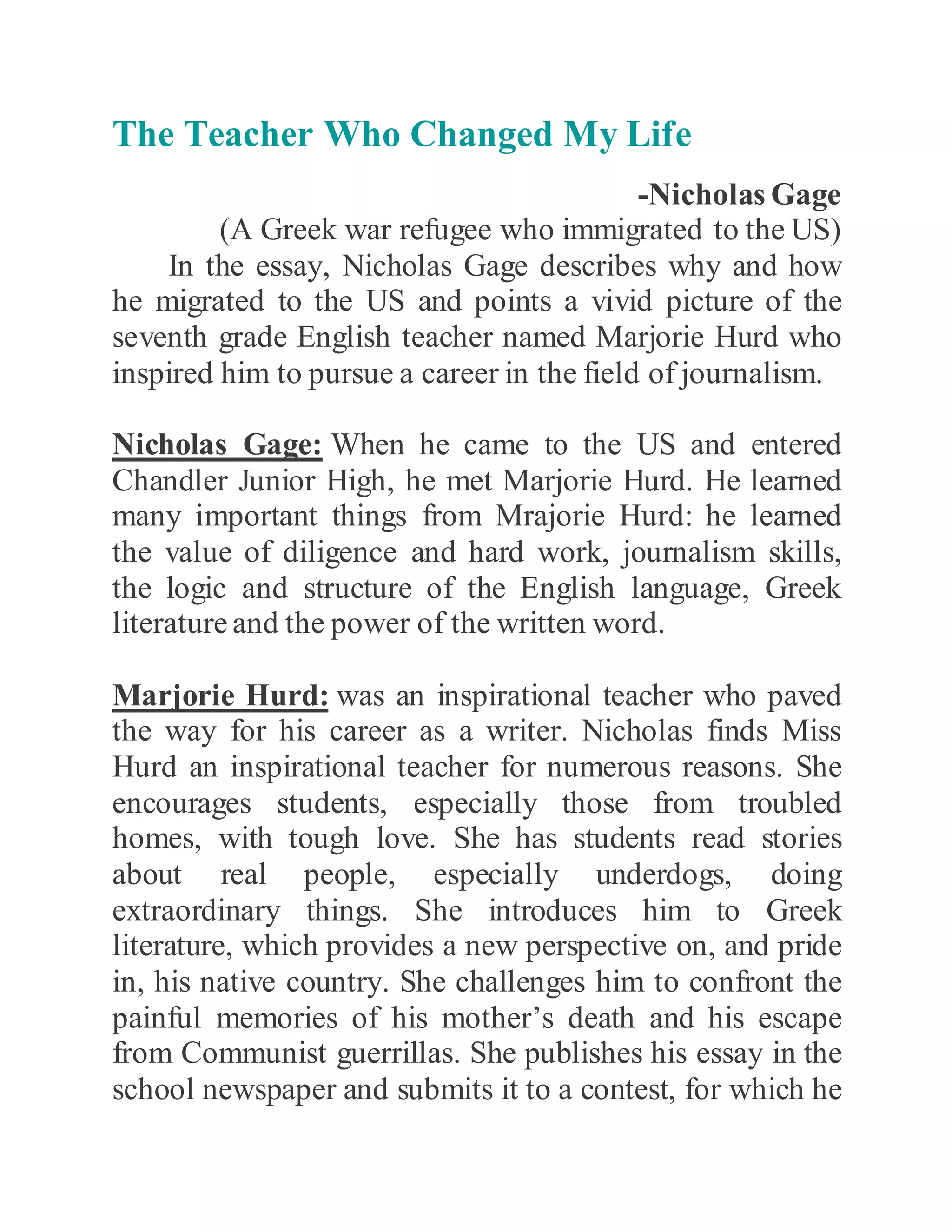 The Teacher Who Changed My Life

-Nicholas Gage

(A Greek war refugee who immigrated to the US)

In the essay, Nicholas Gage describes why and how he migrated to the US and points a vivid picture of the seventh grade English teacher named Marjorie Hurd who inspired him to pursue a career in the field of journalism.

Nicholas Gage: When he came to the US and entered Chandler Junior High, he met Marjorie Hurd. He learned many important things from Mrajorie Hurd: he learned the value of diligence and hard work, journalism skills, the logic and structure of the English language, Greek literature and the power of the written word.

Marjorie Hurd: was an inspirational teacher who paved the way for his career as a writer. Nicholas finds Miss Hurd an inspirational teacher for numerous reasons. She encourages students, especially those from troubled homes, with tough love. She has students read stories about real people, especially underdogs, doing extraordinary things. She introduces him to Greek literature, which provides a new perspective on, and pride in, his native country. She challenges him to confront the painful memories of his mother's death and his escape from Communist guerrillas. She publishes his essay in the school newspaper and submits it to a contest, for which he